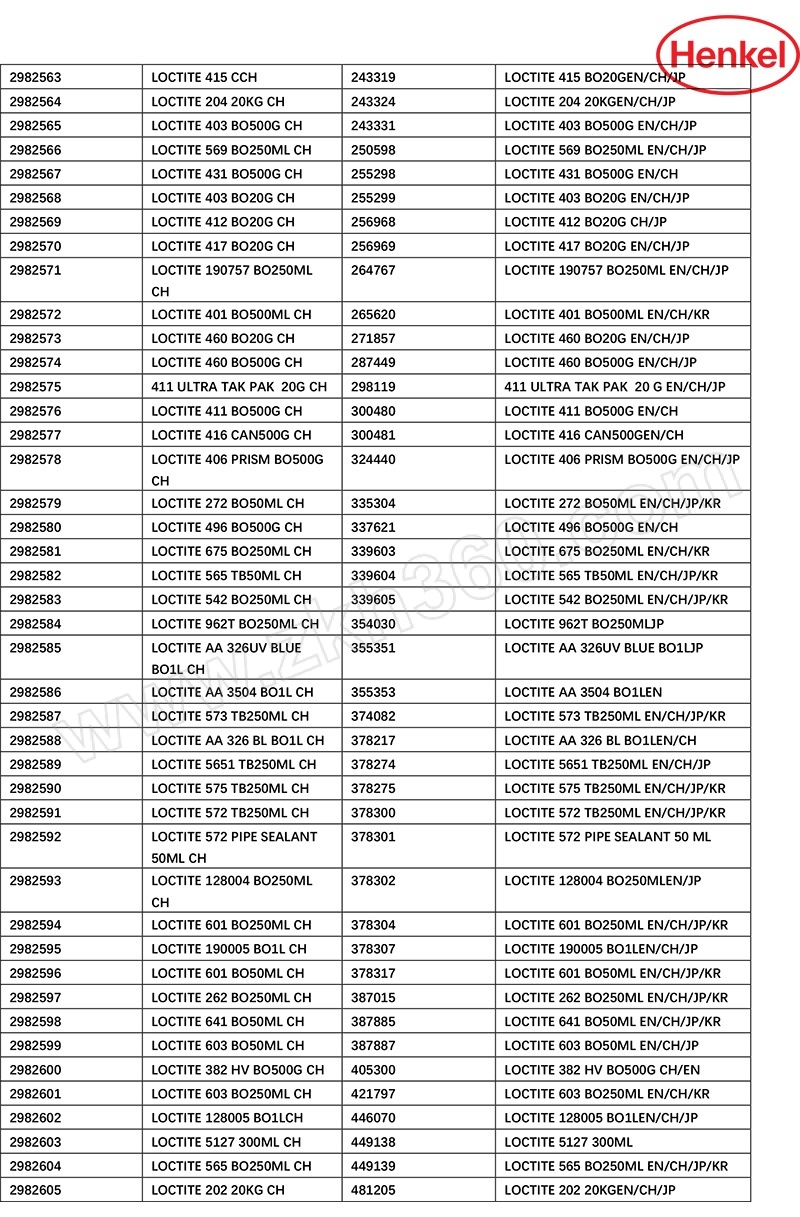 Henkel

| 2982563 | LOCTITE 415 CCH | 243319 | LOCTITE 415 BO20GEN/CH/JP |
|---|---|---|---|
| 2982564 | LOCTITE 204 20KG CH | 243324 | LOCTITE 204 20KGEN/CH/JP |
| 2982565 | LOCTITE 403 BO500G CH | 243331 | LOCTITE 403 BO500G EN/CH/JP |
| 2982566 | LOCTITE 569 BO250ML CH | 250598 | LOCTITE 569 BO250ML EN/CH/JP |
| 2982567 | LOCTITE 431 BO500G CH | 255298 | LOCTITE 431 BO500G EN/CH |
| 2982568 | LOCTITE 403 BO20G CH | 255299 | LOCTITE 403 BO20G EN/CH/JP |
| 2982569 | LOCTITE 412 BO20G CH | 256968 | LOCTITE 412 BO20G CH/JP |
| 2982570 | LOCTITE 417 BO20G CH | 256969 | LOCTITE 417 BO20G EN/CH/JP |
| 2982571 | LOCTITE 190757 BO250ML CH | 264767 | LOCTITE 190757 BO250ML EN/CH/JP |
| 2982572 | LOCTITE 401 BO500ML CH | 265620 | LOCTITE 401 BO500ML EN/CH/KR |
| 2982573 | LOCTITE 460 BO20G CH | 271857 | LOCTITE 460 BO20G EN/CH/JP |
| 2982574 | LOCTITE 460 BO500G CH | 287449 | LOCTITE 460 BO500G EN/CH/JP |
| 2982575 | 411 ULTRA TAK PAK 20G CH | 298119 | 411 ULTRA TAK PAK 20 G EN/CH/JP |
| 2982576 | LOCTITE 411 BO500G CH | 300480 | LOCTITE 411 BO500G EN/CH |
| 2982577 | LOCTITE 416 CAN500G CH | 300481 | LOCTITE 416 CAN500GEN/CH |
| 2982578 | LOCTITE 406 PRISM BO500G CH | 324440 | LOCTITE 406 PRISM BO500G EN/CH/JP |
| 2982579 | LOCTITE 272 BO50ML CH | 335304 | LOCTITE 272 BO50ML EN/CH/JP/KR |
| 2982580 | LOCTITE 496 BO500G CH | 337621 | LOCTITE 496 BO500G EN/CH |
| 2982581 | LOCTITE 675 BO250ML CH | 339603 | LOCTITE 675 BO250ML EN/CH/KR |
| 2982582 | LOCTITE 565 TB50ML CH | 339604 | LOCTITE 565 TB50ML EN/CH/JP/KR |
| 2982583 | LOCTITE 542 BO250ML CH | 339605 | LOCTITE 542 BO250ML EN/CH/JP/KR |
| 2982584 | LOCTITE 962T BO250ML CH | 354030 | LOCTITE 962T BO250MLJP |
| 2982585 | LOCTITE AA 326UV BLUE BO1L CH | 355351 | LOCTITE AA 326UV BLUE BO1LJP |
| 2982586 | LOCTITE AA 3504 BO1L CH | 355353 | LOCTITE AA 3504 BO1LEN |
| 2982587 | LOCTITE 573 TB250ML CH | 374082 | LOCTITE 573 TB250ML EN/CH/JP/KR |
| 2982588 | LOCTITE AA 326 BL BO1L CH | 378217 | LOCTITE AA 326 BL BO1LEN/CH |
| 2982589 | LOCTITE 5651 TB250ML CH | 378274 | LOCTITE 5651 TB250ML EN/CH/JP |
| 2982590 | LOCTITE 575 TB250ML CH | 378275 | LOCTITE 575 TB250ML EN/CH/JP/KR |
| 2982591 | LOCTITE 572 TB250ML CH | 378300 | LOCTITE 572 TB250ML EN/CH/JP/KR |
| 2982592 | LOCTITE 572 PIPE SEALANT 50ML CH | 378301 | LOCTITE 572 PIPE SEALANT 50 ML |
| 2982593 | LOCTITE 128004 BO250ML CH | 378302 | LOCTITE 128004 BO250MLEN/JP |
| 2982594 | LOCTITE 601 BO250ML CH | 378304 | LOCTITE 601 BO250ML EN/CH/JP/KR |
| 2982595 | LOCTITE 190005 BO1L CH | 378307 | LOCTITE 190005 BO1LEN/CH/JP |
| 2982596 | LOCTITE 601 BO50ML CH | 378317 | LOCTITE 601 BO50ML EN/CH/JP/KR |
| 2982597 | LOCTITE 262 BO250ML CH | 387015 | LOCTITE 262 BO250ML EN/CH/JP/KR |
| 2982598 | LOCTITE 641 BO50ML CH | 387885 | LOCTITE 641 BO50ML EN/CH/JP/KR |
| 2982599 | LOCTITE 603 BO50ML CH | 387887 | LOCTITE 603 BO50ML EN/CH/JP |
| 2982600 | LOCTITE 382 HV BO500G CH | 405300 | LOCTITE 382 HV BO500G CH/EN |
| 2982601 | LOCTITE 603 BO250ML CH | 421797 | LOCTITE 603 BO250ML EN/CH/KR |
| 2982602 | LOCTITE 128005 BO1LCH | 446070 | LOCTITE 128005 BO1LEN/CH/JP |
| 2982603 | LOCTITE 5127 300ML CH | 449138 | LOCTITE 5127 300ML |
| 2982604 | LOCTITE 565 BO250ML CH | 449139 | LOCTITE 565 BO250ML EN/CH/JP/KR |
| 2982605 | LOCTITE 202 20KG CH | 481205 | LOCTITE 202 20KGEN/CH/JP |

www.zkh360.com